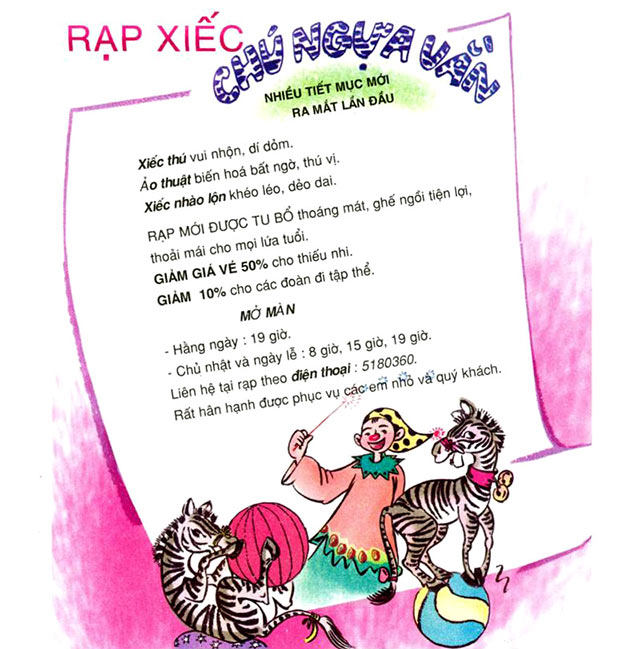 RẠP XIẾC
CHÚ NGỰA VẰN

NHIỀU TIẾT MỤC MỚI
RA MẮT LẦN ĐẦU

Xiếc thú vui nhộn, dí dỏm.
Ảo thuật biến hoá bất ngờ, thú vị.
Xiếc nhào lộn khéo léo, dẻo dai.

RẠP MỚI ĐƯỢC TU BỔ thoáng mát, ghế ngồi tiện lợi, thoải mái cho mọi lứa tuổi.
GIẢM GIÁ VÉ 50% cho thiếu nhi.
GIẢM 10% cho các đoàn đi tập thể.

MỞ MÀN

- Hằng ngày : 19 giờ.
- Chủ nhật và ngày lễ : 8 giờ, 15 giờ, 19 giờ.
Liên hệ tại rạp theo điện thoại : 5180360.
Rất hân hạnh được phục vụ các em nhỏ và quý khách.